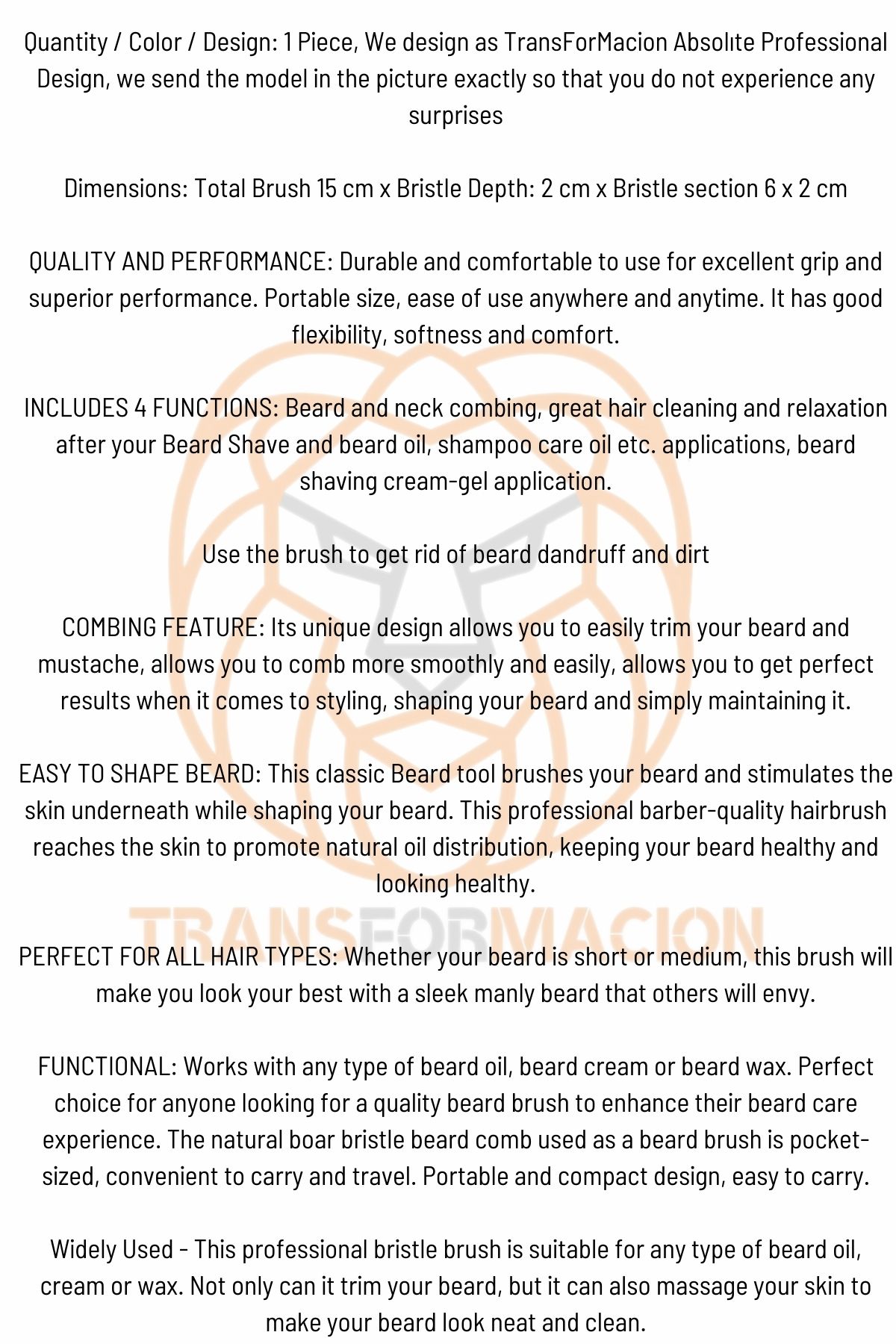 Quantity / Color / Design: 1 Piece, We design as TransForMacion Absolıte Professional Design, we send the model in the picture exactly so that you do not experience any surprises

Dimensions: Total Brush 15 cm x Bristle Depth: 2 cm x Bristle section 6 x 2 cm

QUALITY AND PERFORMANCE: Durable and comfortable to use for excellent grip and superior performance. Portable size, ease of use anywhere and anytime. It has good flexibility, softness and comfort.

INCLUDES 4 FUNCTIONS: Beard and neck combing, great hair cleaning and relaxation after your Beard Shave and beard oil, shampoo care oil etc. applications, beard shaving cream-gel application.

Use the brush to get rid of beard dandruff and dirt

COMBING FEATURE: Its unique design allows you to easily trim your beard and mustache, allows you to comb more smoothly and easily, allows you to get perfect results when it comes to styling, shaping your beard and simply maintaining it.

EASY TO SHAPE BEARD: This classic Beard tool brushes your beard and stimulates the skin underneath while shaping your beard. This professional barber-quality hairbrush reaches the skin to promote natural oil distribution, keeping your beard healthy and looking healthy.

TRANSFORMACION

PERFECT FOR ALL HAIR TYPES: Whether your beard is short or medium, this brush will make you look your best with a sleek manly beard that others will envy.

FUNCTIONAL: Works with any type of beard oil, beard cream or beard wax. Perfect choice for anyone looking for a quality beard brush to enhance their beard care experience. The natural boar bristle beard comb used as a beard brush is pocket-sized, convenient to carry and travel. Portable and compact design, easy to carry.

Widely Used - This professional bristle brush is suitable for any type of beard oil, cream or wax. Not only can it trim your beard, but it can also massage your skin to make your beard look neat and clean.